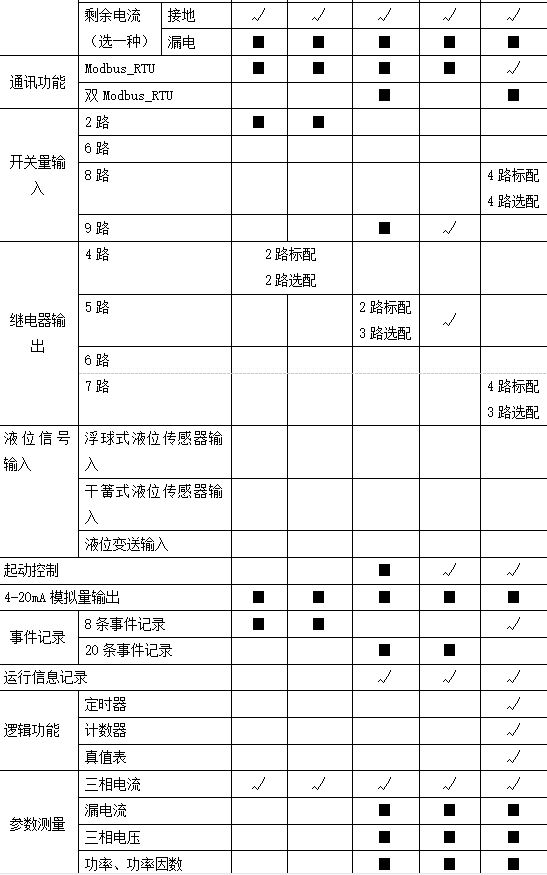 | | | | | | | | |
|---|---|---|---|---|---|---|---|
| | 剩余电流（选一种） | 接地 | √ | √ | √ | √ | √ |
| | | 漏电 | ■ | ■ | ■ | ■ | ■ |
| 通讯功能 | Modbus_RTU | | ■ | ■ | ■ | ■ | √ |
| | 双 Modbus_RTU | | | | ■ | | ■ |
| 开关量输入 | 2 路 | | ■ | ■ | | | |
| | 6 路 | | | | | | |
| | 8 路 | | | | | | 4 路标配 4 路选配 |
| | 9 路 | | | | ■ | √ | |
| 继电器输出 | 4 路 | | 2 路标配 2 路选配 | | | | |
| | 5 路 | | | | 2 路标配 3 路选配 | √ | |
| | 6 路 | | | | | | |
| | 7 路 | | | | | | 4 路标配 3 路选配 |
| 液位信号输入 | 浮球式液位传感器输入 | | | | | | |
| | 干簧式液位传感器输入 | | | | | | |
| | 液位变送输入 | | | | | | |
| 起动控制 | | | | | ■ | √ | √ |
| 4-20mA 模拟量输出 | | | ■ | ■ | ■ | ■ | ■ |
| 事件记录 | 8 条事件记录 | | ■ | ■ | | | √ |
| | 20 条事件记录 | | | | ■ | ■ | |
| 运行信息记录 | | | | | √ | √ | √ |
| 逻辑功能 | 定时器 | | | | | | √ |
| | 计数器 | | | | | | √ |
| | 真值表 | | | | | | √ |
| 参数测量 | 三相电流 | | √ | √ | √ | √ | √ |
| | 漏电流 | | | | ■ | ■ | ■ |
| | 三相电压 | | | | ■ | ■ | ■ |
| | 功率、功率因数 | | | | ■ | ■ | ■ |